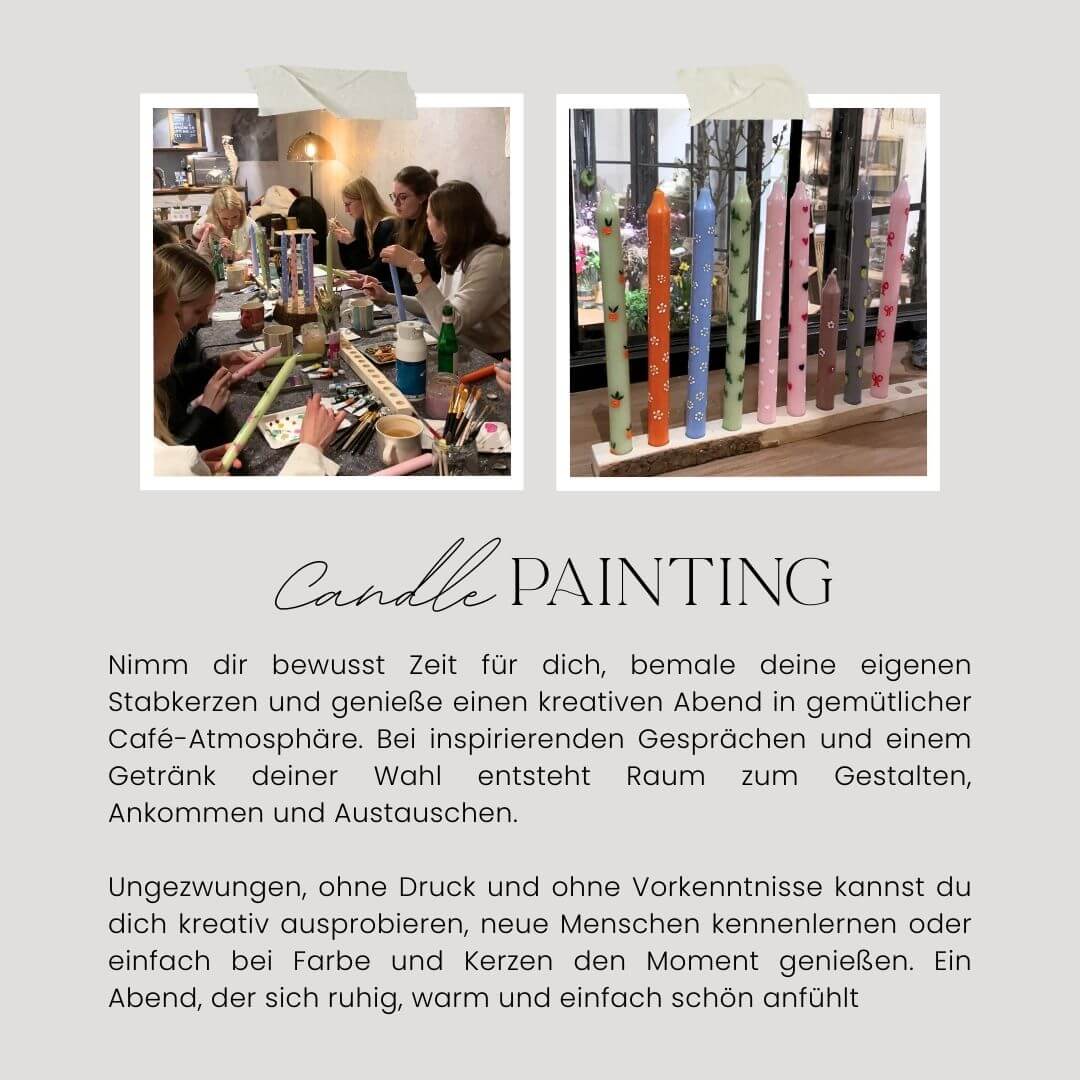 Candle PAINTING

Nimm dir bewusst Zeit für dich, bemale deine eigenen Stabkerzen und genieße einen kreativen Abend in gemütlicher Café-Atmosphäre. Bei inspirierenden Gesprächen und einem Getränk deiner Wahl entsteht Raum zum Gestalten, Ankommen und Austauschen.

Ungezwungen, ohne Druck und ohne Vorkenntnisse kannst du dich kreativ ausprobieren, neue Menschen kennenlernen oder einfach bei Farbe und Kerzen den Moment genießen. Ein Abend, der sich ruhig, warm und einfach schön anfühlt